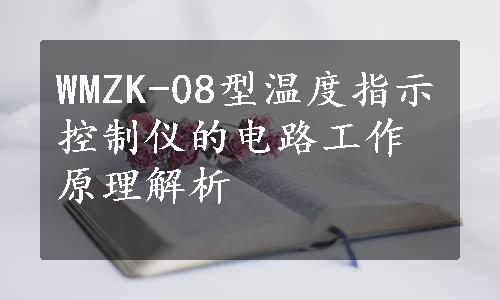 WMZK-08型温度指示控制仪的电路工作原理解析